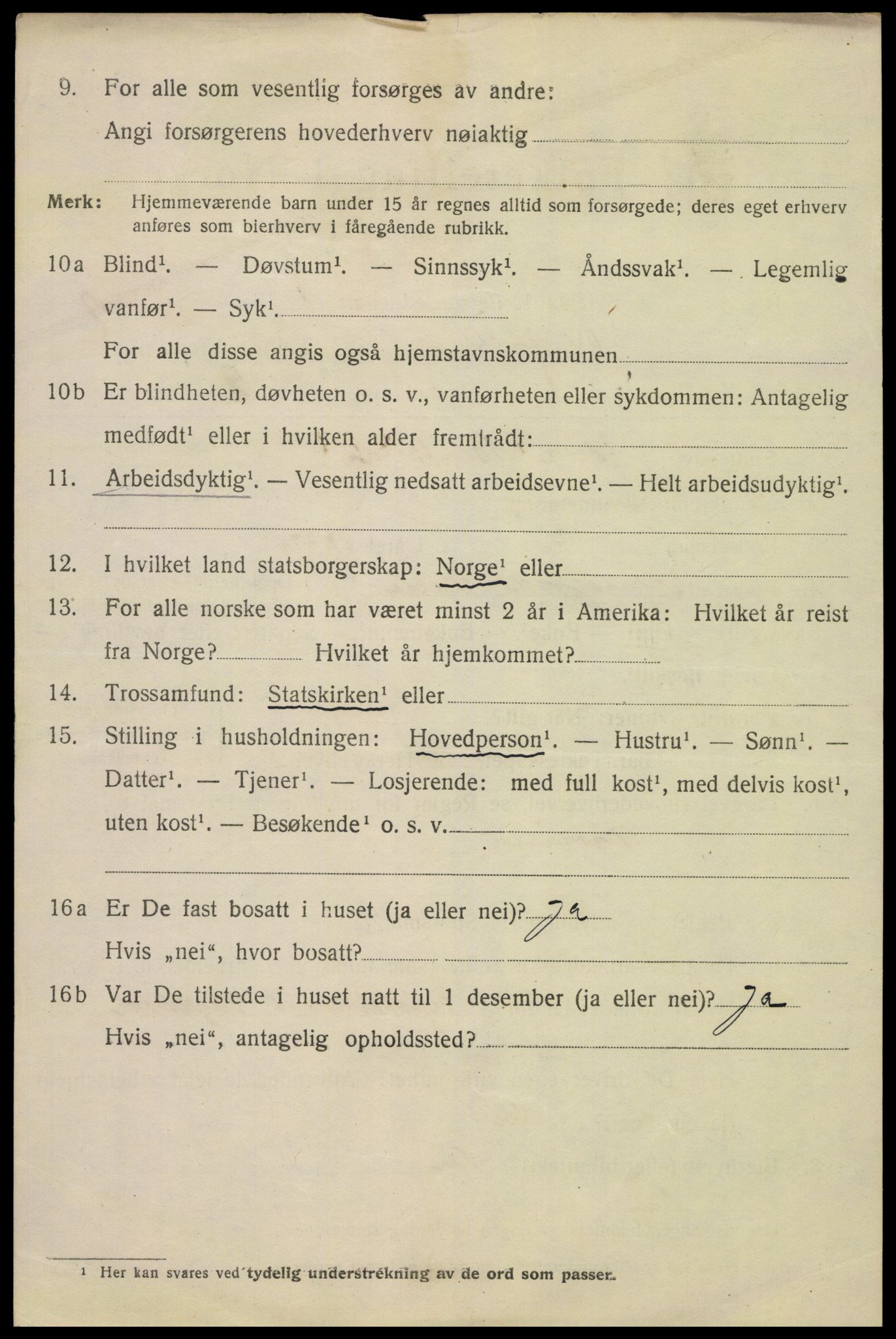 9. For alle som vesentlig forsørges av andre:
Angi forsørgerens hovederhverv nøiaktig

Merk: Hjemmeværende barn under 15 år regnes alltid som forsørgede; deres eget erhverv anføres som bierhverv i føregående rubrikk.

10a Blind$^1$. — Døvstum$^1$. — Sinnssyk$^1$. — Åndssvak$^1$. — Legemlig vanfør$^1$. — Syk$^1$.
For alle disse angis også hjemstavnskommunen

10b Er blindheten, døvheten o. s. v., vanførheten eller sykdommen: Antagelig medfødt$^1$ eller i hvilken alder fremtrådt:

11. Arbeidsdyktig$^1$. — Vesentlig nedsatt arbeidsevne$^1$. — Helt arbeidsudyktig$^1$.

12. I hvilket land statsborgerskap: Norge$^1$ eller

13. For alle norske som har været minst 2 år i Amerika: Hvilket år reist fra Norge? Hvilket år hjemkommet?

14. Trossamfund: Statskirken$^1$ eller

15. Stilling i husholdningen: Hovedperson$^1$. — Hustru$^1$. — Sønn$^1$. — Datter$^1$. — Tjener$^1$. — Losjerende: med full kost$^1$, med delvis kost$^1$, uten kost$^1$. — Besøkende$^1$ o. s. v.

16a Er De fast bosatt i huset (ja eller nei)? Ja
Hvis „nei“, hvor bosatt?

16b Var De tilstede i huset natt til 1 desember (ja eller nei)? Ja
Hvis „nei“, antagelig opholdssted?

$^1$ Her kan svares ved tydelig understrekning av de ord som passer.